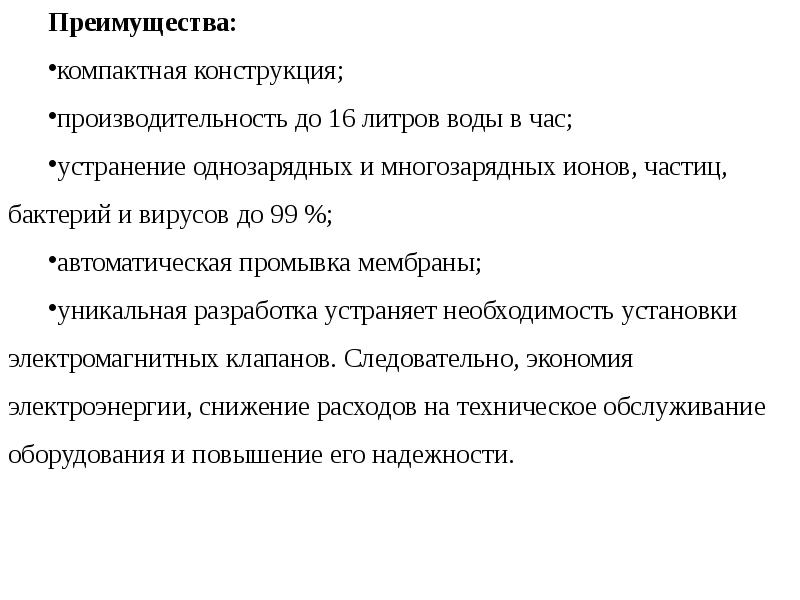 Преимущества:

• компактная конструкция;

• производительность до 16 литров воды в час;

• устранение однозарядных и многозарядных ионов, частиц, бактерий и вирусов до 99 %;

• автоматическая промывка мембраны;

• уникальная разработка устраняет необходимость установки электромагнитных клапанов. Следовательно, экономия электроэнергии, снижение расходов на техническое обслуживание оборудования и повышение его надежности.